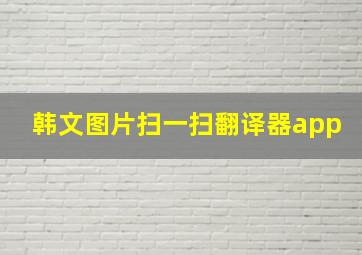 韩文图片扫一扫翻译器app